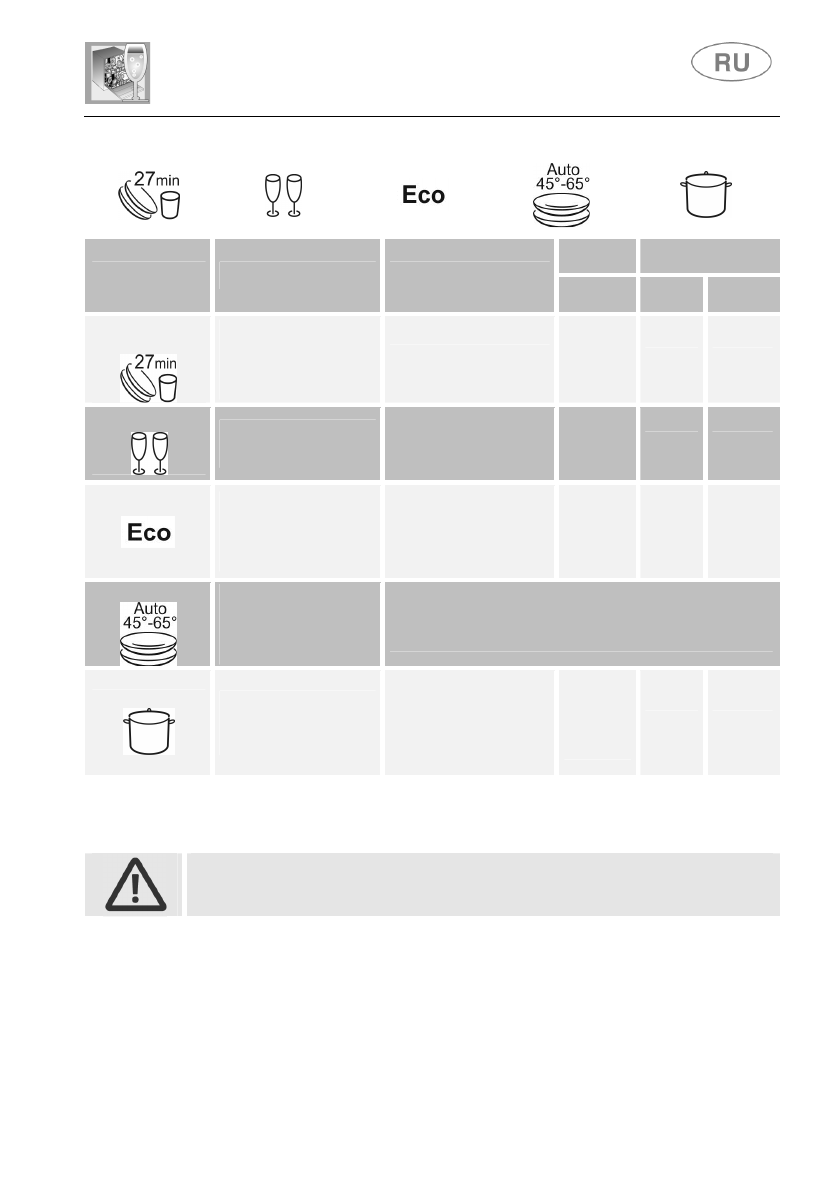 RU

27min

Eco

Auto
45°-65°

27min

Eco

Auto
45°-65°